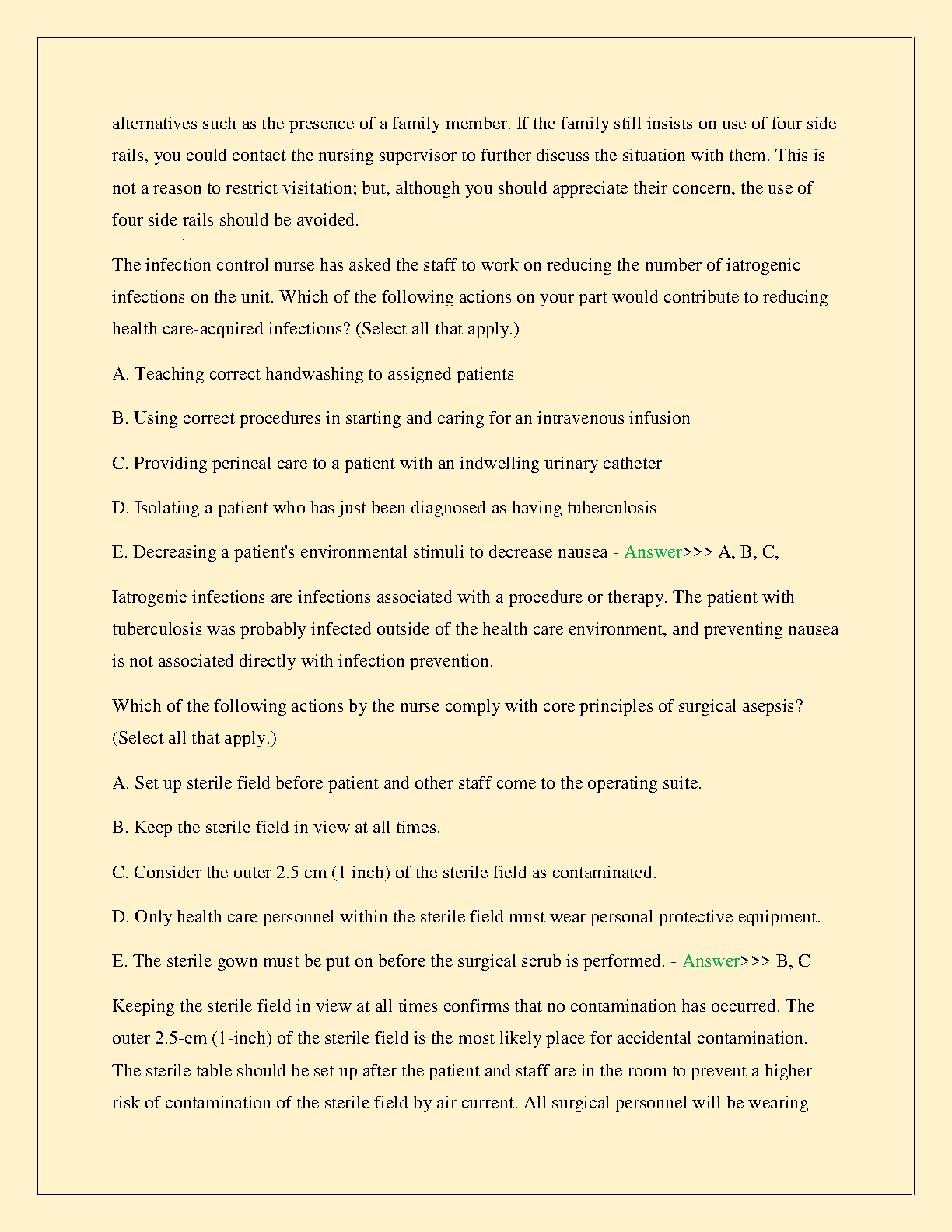 alternatives such as the presence of a family member. If the family still insists on use of four side rails, you could contact the nursing supervisor to further discuss the situation with them. This is not a reason to restrict visitation; but, although you should appreciate their concern, the use of four side rails should be avoided.

The infection control nurse has asked the staff to work on reducing the number of iatrogenic infections on the unit. Which of the following actions on your part would contribute to reducing health care-acquired infections? (Select all that apply.)

A. Teaching correct handwashing to assigned patients

B. Using correct procedures in starting and caring for an intravenous infusion

C. Providing perineal care to a patient with an indwelling urinary catheter

D. Isolating a patient who has just been diagnosed as having tuberculosis

E. Decreasing a patient's environmental stimuli to decrease nausea - Answer>>> A, B, C,

Iatrogenic infections are infections associated with a procedure or therapy. The patient with tuberculosis was probably infected outside of the health care environment, and preventing nausea is not associated directly with infection prevention.

Which of the following actions by the nurse comply with core principles of surgical asepsis? (Select all that apply.)

A. Set up sterile field before patient and other staff come to the operating suite.

B. Keep the sterile field in view at all times.

C. Consider the outer 2.5 cm (1 inch) of the sterile field as contaminated.

D. Only health care personnel within the sterile field must wear personal protective equipment.

E. The sterile gown must be put on before the surgical scrub is performed. - Answer>>> B, C

Keeping the sterile field in view at all times confirms that no contamination has occurred. The outer 2.5-cm (1-inch) of the sterile field is the most likely place for accidental contamination. The sterile table should be set up after the patient and staff are in the room to prevent a higher risk of contamination of the sterile field by air current. All surgical personnel will be wearing